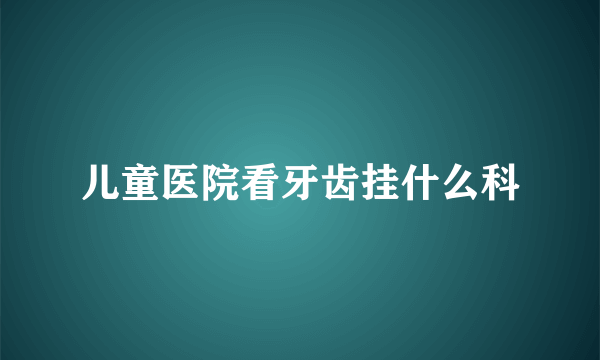 儿童医院看牙齿挂什么科